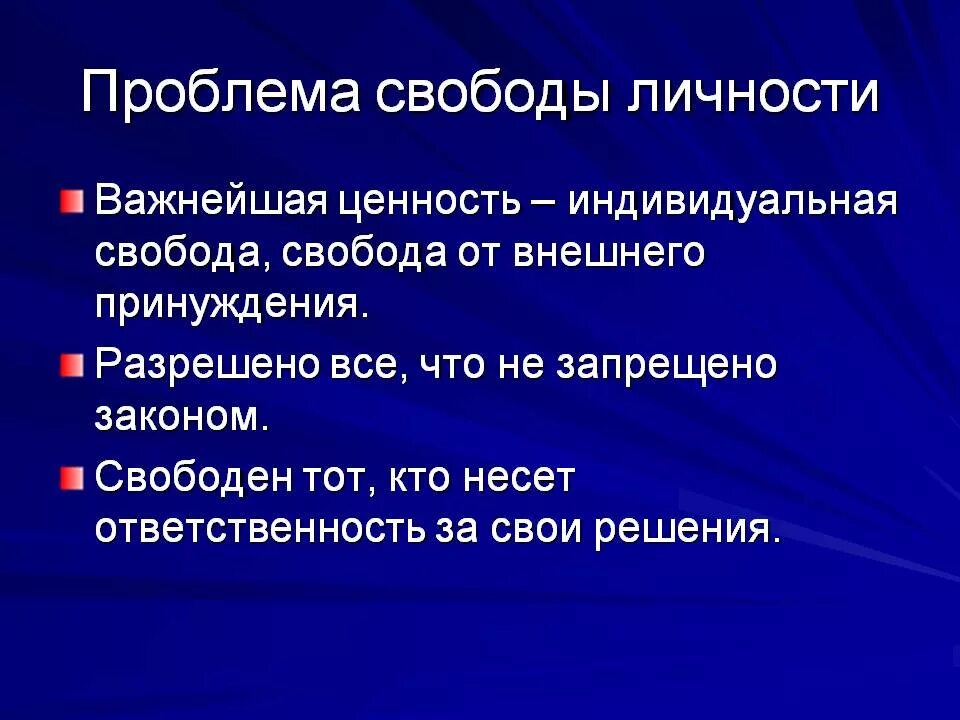 Проблема свободы личности

• Важнейшая ценность – индивидуальная свобода, свобода от внешнего принуждения.

• Разрешено все, что не запрещено законом.

• Свободен тот, кто несет ответственность за свои решения.